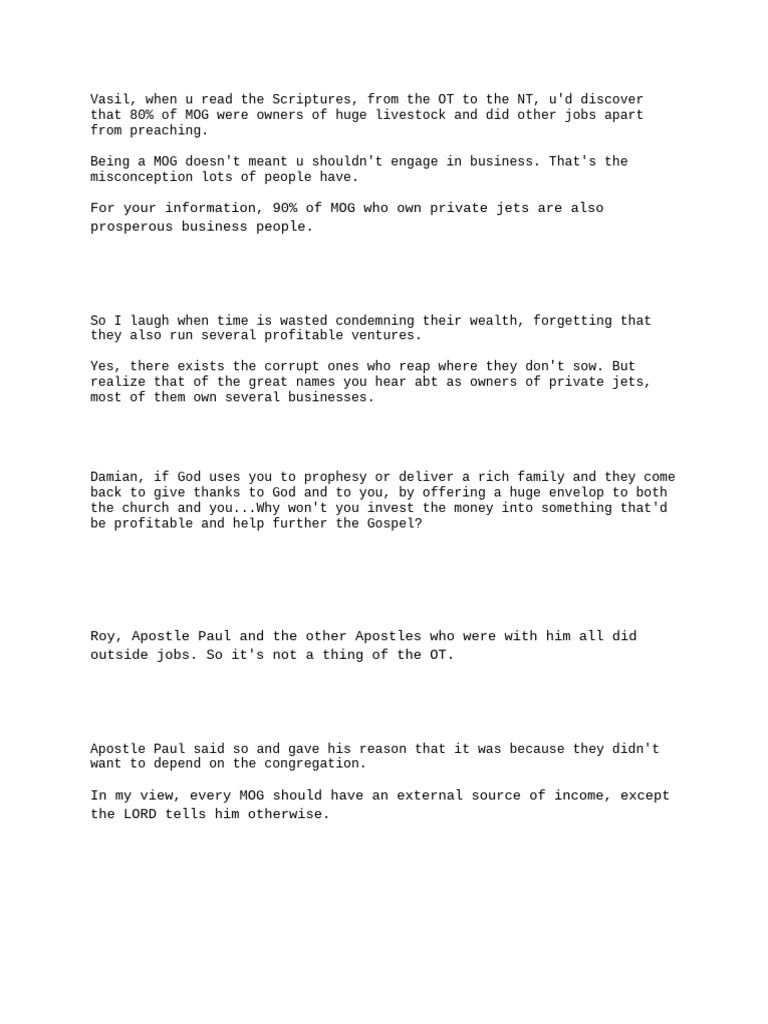 Vasil, when u read the Scriptures, from the OT to the NT, u'd discover that 80% of MOG were owners of huge livestock and did other jobs apart from preaching.

Being a MOG doesn't meant u shouldn't engage in business. That's the misconception lots of people have.

For your information, 90% of MOG who own private jets are also prosperous business people.

So I laugh when time is wasted condemning their wealth, forgetting that they also run several profitable ventures.

Yes, there exists the corrupt ones who reap where they don't sow. But realize that of the great names you hear abt as owners of private jets, most of them own several businesses.

Damian, if God uses you to prophesy or deliver a rich family and they come back to give thanks to God and to you, by offering a huge envelop to both the church and you...Why won't you invest the money into something that'd be profitable and help further the Gospel?

Roy, Apostle Paul and the other Apostles who were with him all did outside jobs. So it's not a thing of the OT.

Apostle Paul said so and gave his reason that it was because they didn't want to depend on the congregation.

In my view, every MOG should have an external source of income, except the LORD tells him otherwise.